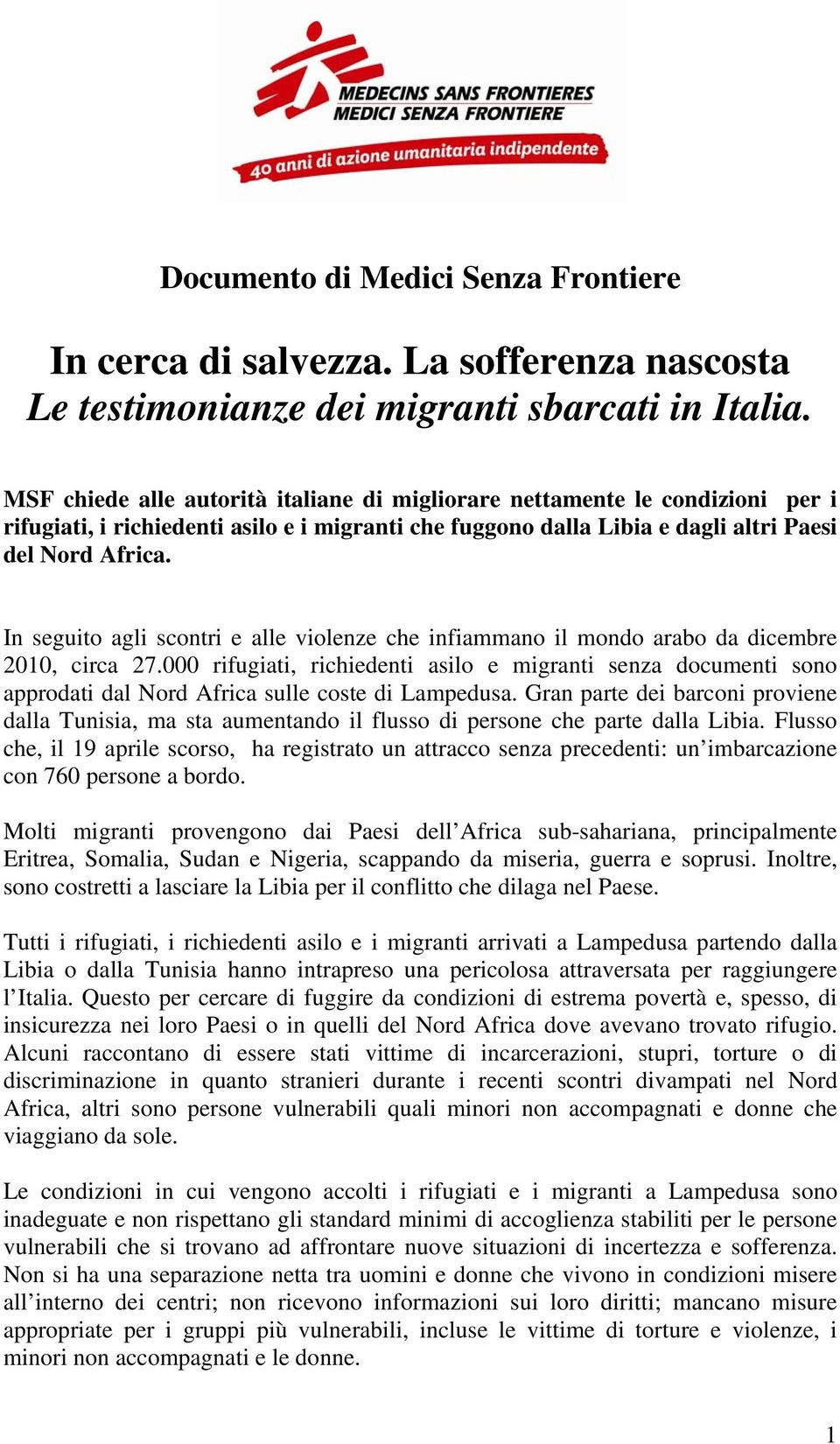 MEDECINS SANS FRONTIERES
MEDICI SENZA FRONTIERE
40 anni di azione umanitaria indipendente

Documento di Medici Senza Frontiere

In cerca di salvezza. La sofferenza nascosta
Le testimonianze dei migranti sbarcati in Italia.

MSF chiede alle autorità italiane di migliorare nettamente le condizioni per i rifugiati, i richiedenti asilo e i migranti che fuggono dalla Libia e dagli altri Paesi del Nord Africa.

In seguito agli scontri e alle violenze che infiammano il mondo arabo da dicembre 2010, circa 27.000 rifugiati, richiedenti asilo e migranti senza documenti sono approdati dal Nord Africa sulle coste di Lampedusa. Gran parte dei barconi proviene dalla Tunisia, ma sta aumentando il flusso di persone che parte dalla Libia. Flusso che, il 19 aprile scorso, ha registrato un attracco senza precedenti: un'imbarcazione con 760 persone a bordo.

Molti migranti provengono dai Paesi dell'Africa sub-sahariana, principalmente Eritrea, Somalia, Sudan e Nigeria, scappando da miseria, guerra e soprusi. Inoltre, sono costretti a lasciare la Libia per il conflitto che dilaga nel Paese.

Tutti i rifugiati, i richiedenti asilo e i migranti arrivati a Lampedusa partendo dalla Libia o dalla Tunisia hanno intrapreso una pericolosa attraversata per raggiungere l'Italia. Questo per cercare di fuggire da condizioni di estrema povertà e, spesso, di insicurezza nei loro Paesi o in quelli del Nord Africa dove avevano trovato rifugio. Alcuni raccontano di essere stati vittime di incarcerazioni, stupri, torture o di discriminazione in quanto stranieri durante i recenti scontri divampati nel Nord Africa, altri sono persone vulnerabili quali minori non accompagnati e donne che viaggiano da sole.

Le condizioni in cui vengono accolti i rifugiati e i migranti a Lampedusa sono inadeguate e non rispettano gli standard minimi di accoglienza stabiliti per le persone vulnerabili che si trovano ad affrontare nuove situazioni di incertezza e sofferenza. Non si ha una separazione netta tra uomini e donne che vivono in condizioni misere all'interno dei centri; non ricevono informazioni sui loro diritti; mancano misure appropriate per i gruppi più vulnerabili, incluse le vittime di torture e violenze, i minori non accompagnati e le donne.

1